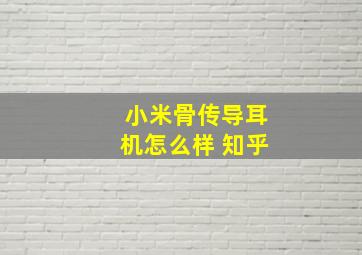 小米骨传导耳机怎么样 知乎